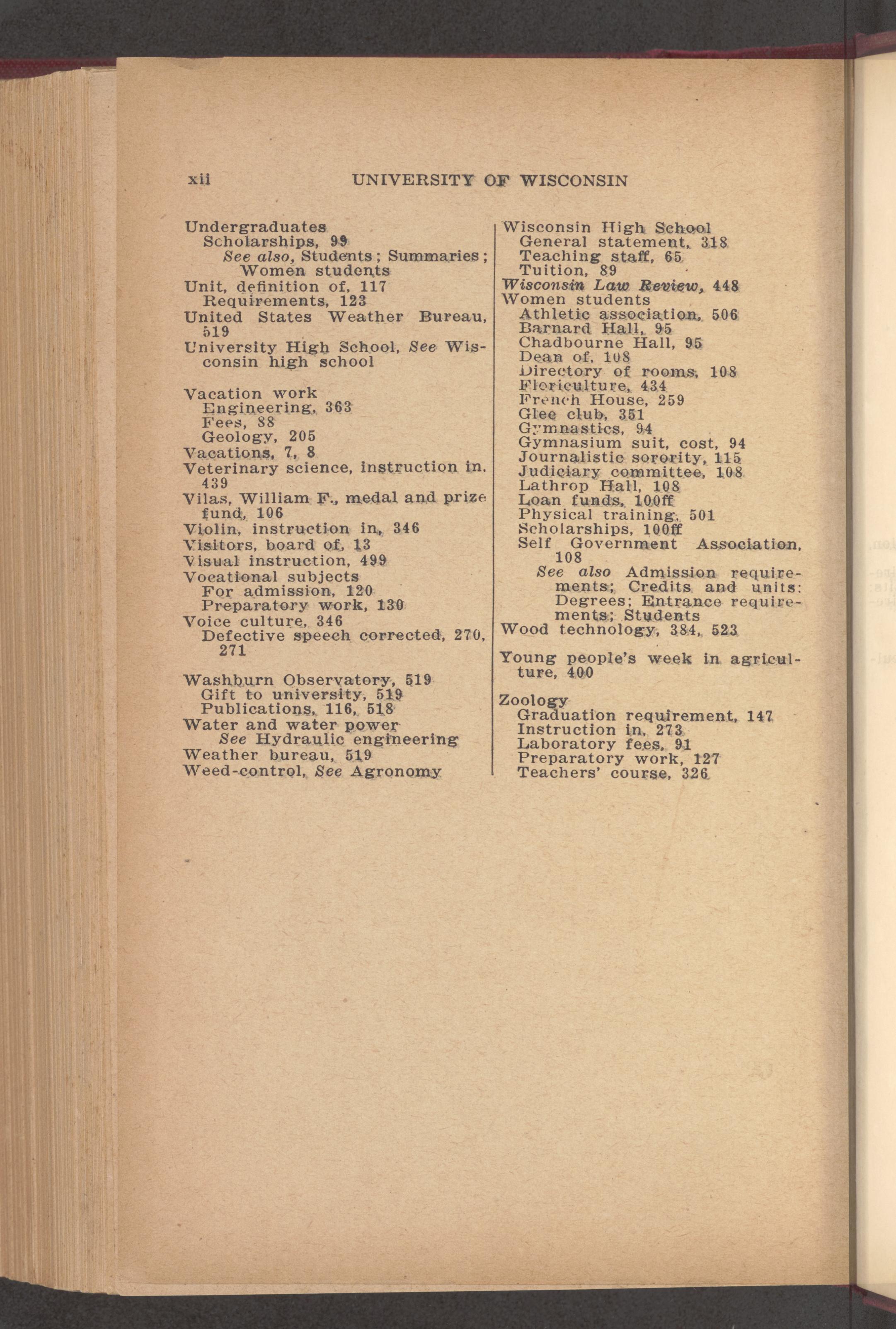 xii UNIVERSITY OF WISCONSIN

Undergraduates
Scholarships, 99
See also, Students; Summaries; Women students
Unit, definition of, 117
Requirements, 123
United States Weather Bureau, 519
University High School, See Wisconsin high school

Vacation work
Engineering, 363
Fees, 88
Geology, 205
Vacations, 7, 8
Veterinary science, instruction in. 439
Vilas, William F., medal and prize fund, 106
Violin, instruction in, 346
Visitors, board of, 13
Visual instruction, 499
Vocational subjects
For admission, 120
Preparatory work, 130
Voice culture, 346
Defective speech corrected, 270, 271

Washburn Observatory, 519
Gift to university, 519
Publications, 116, 518
Water and water power
See Hydraulic engineering
Weather bureau, 519
Weed-control, See Agronomy

Wisconsin High School
General statement, 318
Teaching staff, 65
Tuition, 89
Wisconsin Law Review, 448
Women students
Athletic association, 506
Barnard Hall, 95
Chadbourne Hall, 95
Dean of, 108
Directory of rooms, 108
Floriculture, 434
French House, 259
Glee club, 351
Gymnastics, 94
Gymnasium suit, cost, 94
Journalistic sorority, 115
Judiciary committee, 108
Lathrop Hall, 108
Loan funds, 100ff
Physical training, 501
Scholarships, 100ff
Self Government Association, 108
See also Admission requirements; Credits and units: Degrees; Entrance requirements; Students
Wood technology, 384, 523

Young people's week in agriculture, 400

Zoology
Graduation requirement, 147
Instruction in, 273
Laboratory fees, 91
Preparatory work, 127
Teachers' course, 326